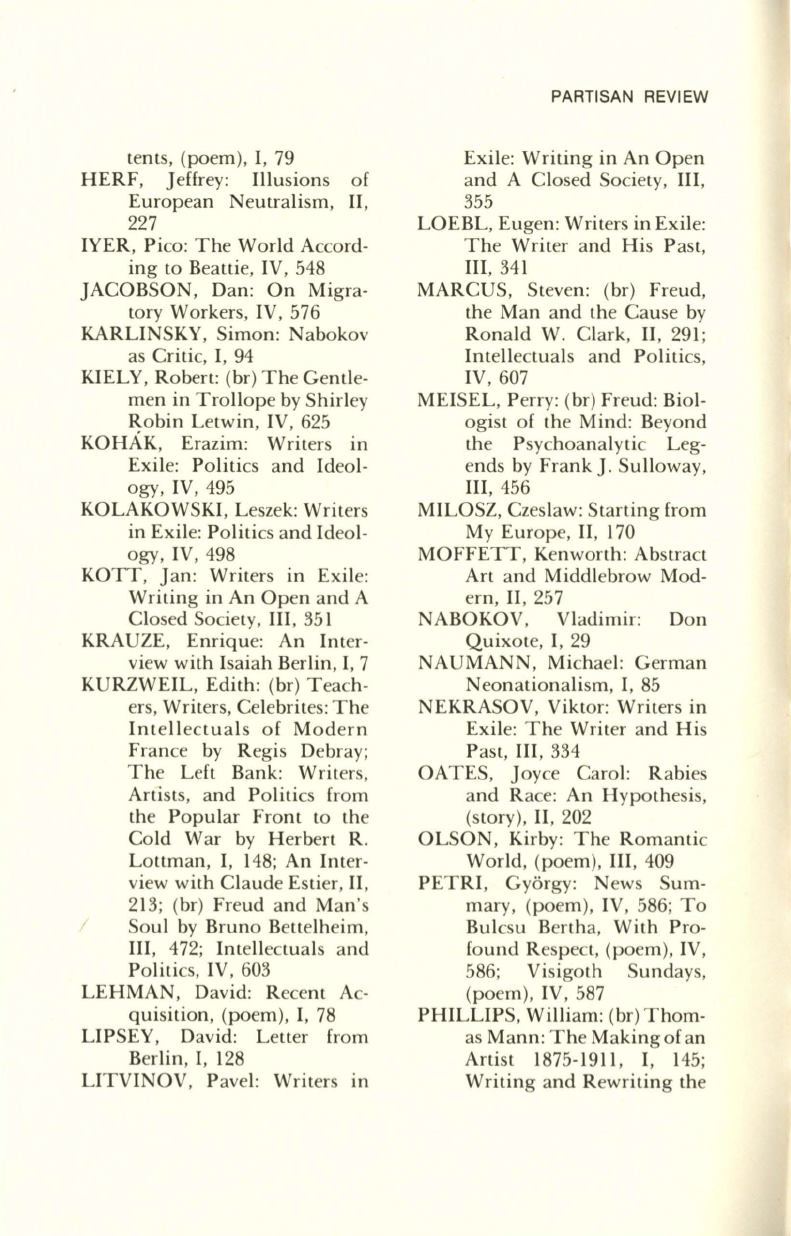 PARTISAN REVIEW

tents, (poem), I, 79
HERF, Jeffrey: Illusions of European Neutralism, II, 227
IYER, Pico: The World According to Beattie, IV, 548
JACOBSON, Dan: On Migratory Workers, IV, 576
KARLINSKY, Simon: Nabokov as Critic, I, 94
KIELY, Robert: (br) The Gentlemen in Trollope by Shirley Robin Letwin, IV, 625
KOHÁK, Erazim: Writers in Exile: Politics and Ideology, IV, 495
KOLAKOWSKI, Leszek: Writers in Exile: Politics and Ideology, IV, 498
KOTT, Jan: Writers in Exile: Writing in An Open and A Closed Society, III, 351
KRAUZE, Enrique: An Interview with Isaiah Berlin, I, 7
KURZWEIL, Edith: (br) Teachers, Writers, Celebrites: The Intellectuals of Modern France by Regis Debray; The Left Bank: Writers, Artists, and Politics from the Popular Front to the Cold War by Herbert R. Lottman, I, 148; An Interview with Claude Estier, II, 213; (br) Freud and Man's Soul by Bruno Bettelheim, III, 472; Intellectuals and Politics, IV, 603
LEHMAN, David: Recent Acquisition, (poem), I, 78
LIPSEY, David: Letter from Berlin, I, 128
LITVINOV, Pavel: Writers in Exile: Writing in An Open and A Closed Society, III, 355
LOEBL, Eugen: Writers in Exile: The Writer and His Past, III, 341
MARCUS, Steven: (br) Freud, the Man and the Cause by Ronald W. Clark, II, 291; Intellectuals and Politics, IV, 607
MEISEL, Perry: (br) Freud: Biologist of the Mind: Beyond the Psychoanalytic Legends by Frank J. Sulloway, III, 456
MILOSZ, Czeslaw: Starting from My Europe, II, 170
MOFFETT, Kenworth: Abstract Art and Middlebrow Modern, II, 257
NABOKOV, Vladimir: Don Quixote, I, 29
NAUMANN, Michael: German Neonationalism, I, 85
NEKRASOV, Viktor: Writers in Exile: The Writer and His Past, III, 334
OATES, Joyce Carol: Rabies and Race: An Hypothesis, (story), II, 202
OLSON, Kirby: The Romantic World, (poem), III, 409
PETRI, György: News Summary, (poem), IV, 586; To Bulcsu Bertha, With Profound Respect, (poem), IV, 586; Visigoth Sundays, (poem), IV, 587
PHILLIPS, William: (br) Thomas Mann: The Making of an Artist 1875-1911, I, 145; Writing and Rewriting the